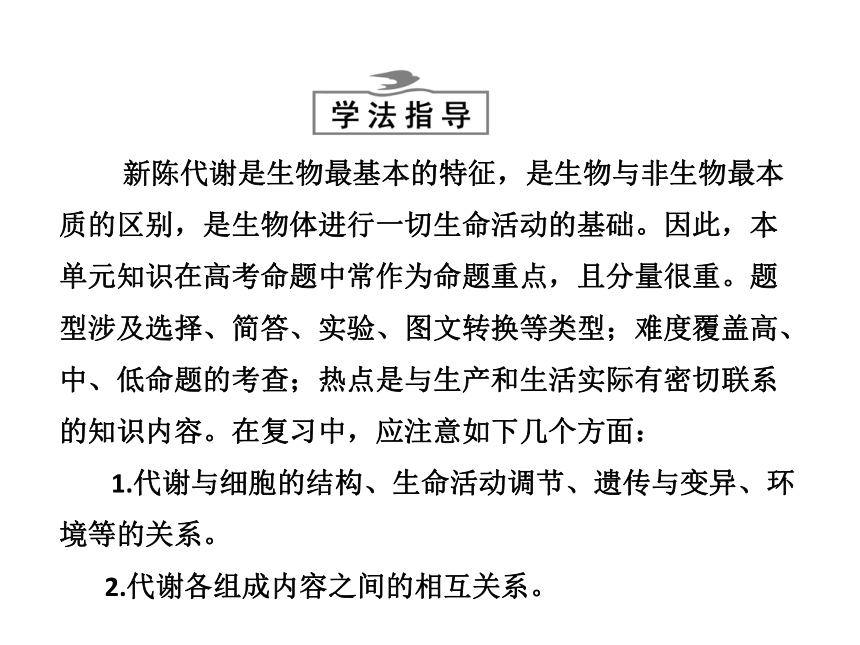 学法指导

新陈代谢是生物最基本的特征，是生物与非生物最本质的区别，是生物体进行一切生命活动的基础。因此，本单元知识在高考命题中常作为命题重点，且分量很重。题型涉及选择、简答、实验、图文转换等类型；难度覆盖高、中、低命题的考查；热点是与生产和生活实际有密切联系的知识内容。在复习中，应注意如下几个方面：

1.代谢与细胞的结构、生命活动调节、遗传与变异、环境等的关系。

2.代谢各组成内容之间的相互关系。